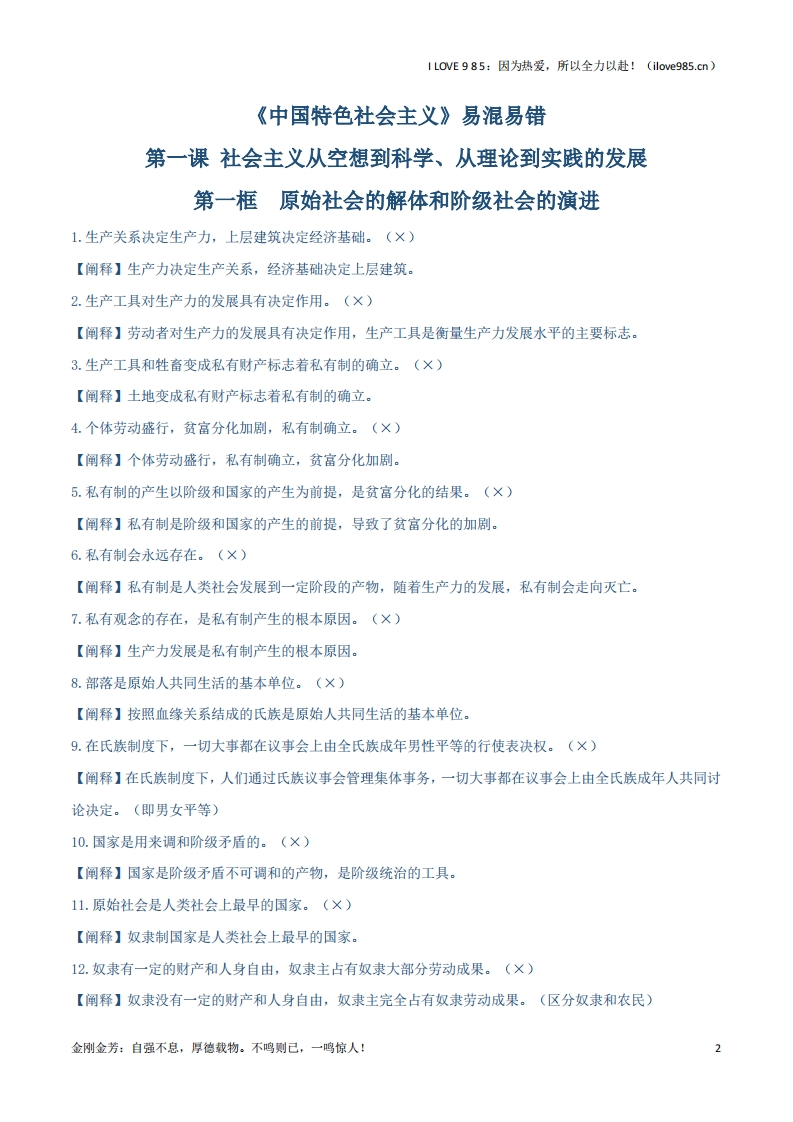 I LOVE 9 8 5：因为热爱，所以全力以赴！（ilove985.cn）

《中国特色社会主义》易混易错

第一课 社会主义从空想到科学、从理论到实践的发展

第一框 原始社会的解体和阶级社会的演进

1.生产关系决定生产力，上层建筑决定经济基础。（×）

【阐释】生产力决定生产关系，经济基础决定上层建筑。

2.生产工具对生产力的发展具有决定作用。（×）

【阐释】劳动者对生产力的发展具有决定作用，生产工具是衡量生产力发展水平的主要标志。

3.生产工具和牲畜变成私有财产标志着私有制的确立。（×）

【阐释】土地变成私有财产标志着私有制的确立。

4.个体劳动盛行，贫富分化加剧，私有制确立。（×）

【阐释】个体劳动盛行，私有制确立，贫富分化加剧。

5.私有制的产生以阶级和国家的产生为前提，是贫富分化的结果。（×）

【阐释】私有制是阶级和国家的产生的前提，导致了贫富分化的加剧。

6.私有制会永远存在。（×）

【阐释】私有制是人类社会发展到一定阶段的产物，随着生产力的发展，私有制会走向灭亡。

7.私有观念的存在，是私有制产生的根本原因。（×）

【阐释】生产力发展是私有制产生的根本原因。

8.部落是原始人共同生活的基本单位。（×）

【阐释】按照血缘关系结成的氏族是原始人共同生活的基本单位。

9.在氏族制度下，一切大事都在议事会上由全氏族成年男性平等的行使表决权。（×）

【阐释】在氏族制度下，人们通过氏族议事会管理集体事务，一切大事都在议事会上由全氏族成年人共同讨论决定。（即男女平等）

10.国家是用来调和阶级矛盾的。（×）

【阐释】国家是阶级矛盾不可调和的产物，是阶级统治的工具。

11.原始社会是人类社会上最早的国家。（×）

【阐释】奴隶制国家是人类社会上最早的国家。

12.奴隶有一定的财产和人身自由，奴隶主占有奴隶大部分劳动成果。（×）

【阐释】奴隶没有一定的财产和人身自由，奴隶主完全占有奴隶劳动成果。（区分奴隶和农民）

金刚金芳：自强不息，厚德载物。不鸣则已，一鸣惊人！ 2